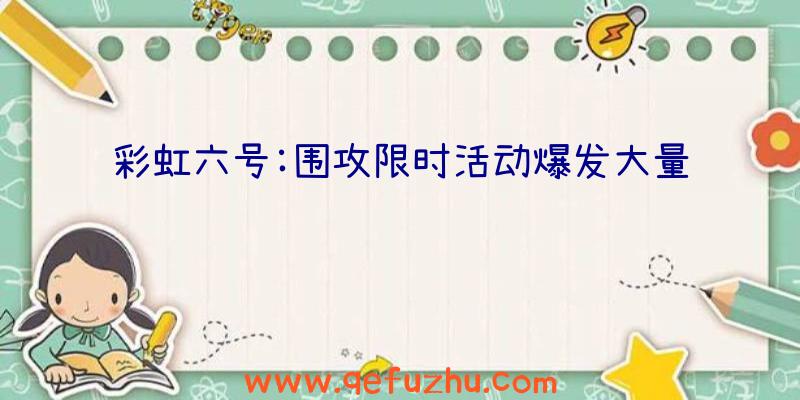 彩虹六号：围攻限时活动爆发大量

www.qefuzhu.com